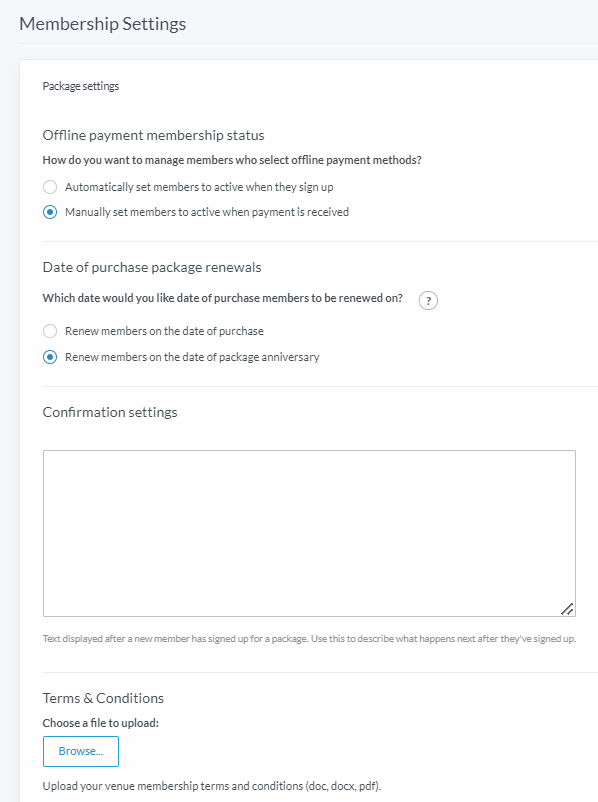 Membership Settings

Package settings

Offline payment membership status

How do you want to manage members who select offline payment methods?

Automatically set members to active when they sign up

Manually set members to active when payment is received

Date of purchase package renewals

Which date would you like date of purchase members to be renewed on? ?

Renew members on the date of purchase

Renew members on the date of package anniversary

Confirmation settings

Text displayed after a new member has signed up for a package. Use this to describe what happens next after they've signed up.

Terms & Conditions

Choose a file to upload:

Browse...

Upload your venue membership terms and conditions (doc, docx, pdf).